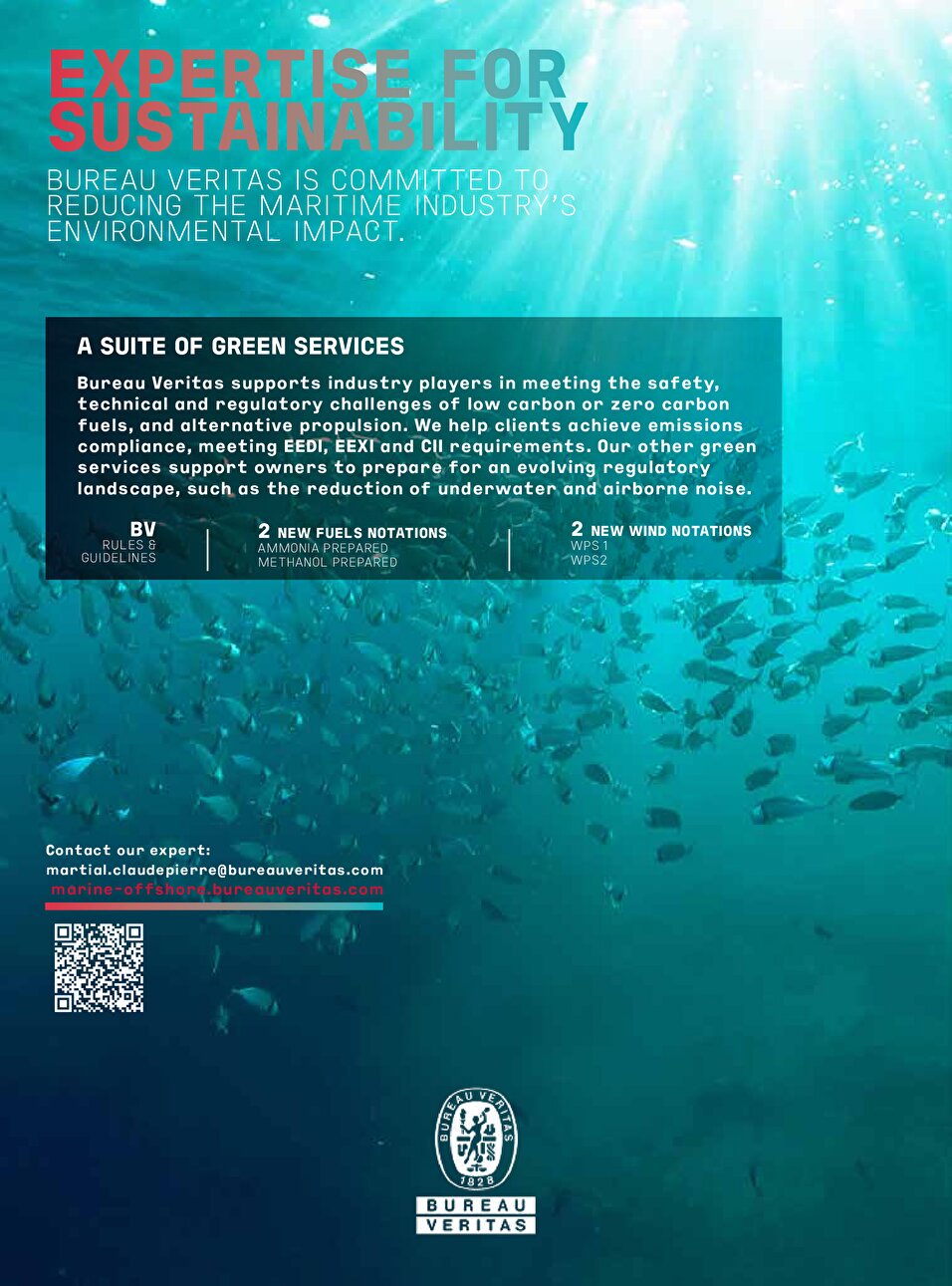 EXPERTISE FOR SUSTAINABILITY

BUREAU VERITAS IS COMMITTED TO REDUCING THE MARITIME INDUSTRY'S ENVIRONMENTAL IMPACT.

A SUITE OF GREEN SERVICES

Bureau Veritas supports industry players in meeting the safety, technical and regulatory challenges of low carbon or zero carbon fuels, and alternative propulsion. We help clients achieve emissions compliance, meeting EEDI, EEXI and CII requirements. Our other green services support owners to prepare for an evolving regulatory landscape, such as the reduction of underwater and airborne noise.

BV
RULES & GUIDELINES

2 NEW FUELS NOTATIONS
AMMONIA PREPARED
METHANOL PREPARED

2 NEW WIND NOTATIONS
WPS1
WPS2

Contact our expert:
martial.claudepierre@bureauveritas.com
marine-offshore.bureauveritas.com

BUREAU VERITAS
1828

BUREAU
VERITAS